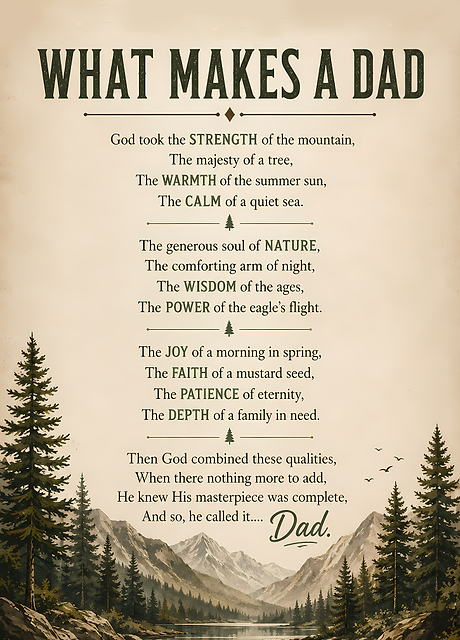 WHAT MAKES A DAD

God took the STRENGTH of the mountain,
The majesty of a tree,
The WARMTH of the summer sun,
The CALM of a quiet sea.

The generous soul of NATURE,
The comforting arm of night,
The WISDOM of the ages,
The POWER of the eagle's flight.

The JOY of a morning in spring,
The FAITH of a mustard seed,
The PATIENCE of eternity,
The DEPTH of a family in need.

Then God combined these qualities,
When there nothing more to add,
He knew His masterpiece was complete,
And so, he called it.... Dad.